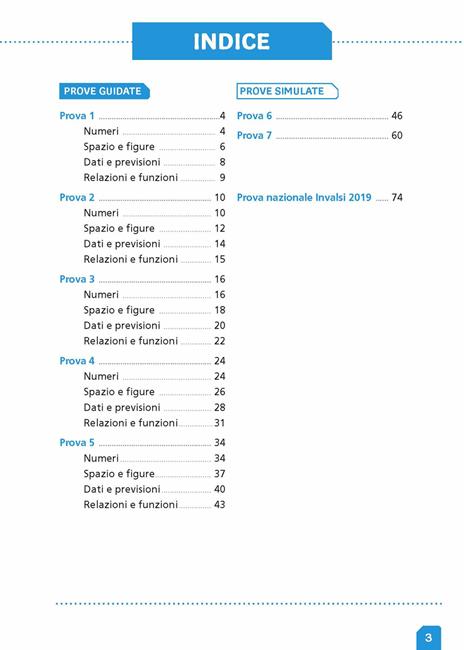 INDICE

PROVE GUIDATE

Prova 1 ........ 4
Numeri ........ 4
Spazio e figure ........ 6
Dati e previsioni ........ 8
Relazioni e funzioni ........ 9

Prova 2 ........ 10
Numeri ........ 10
Spazio e figure ........ 12
Dati e previsioni ........ 14
Relazioni e funzioni ........ 15

Prova 3 ........ 16
Numeri ........ 16
Spazio e figure ........ 18
Dati e previsioni ........ 20
Relazioni e funzioni ........ 22

Prova 4 ........ 24
Numeri ........ 24
Spazio e figure ........ 26
Dati e previsioni ........ 28
Relazioni e funzioni ........ 31

Prova 5 ........ 34
Numeri ........ 34
Spazio e figure ........ 37
Dati e previsioni ........ 40
Relazioni e funzioni ........ 43

PROVE SIMULATE

Prova 6 ........ 46
Prova 7 ........ 60

Prova nazionale Invalsi 2019 ........ 74

3